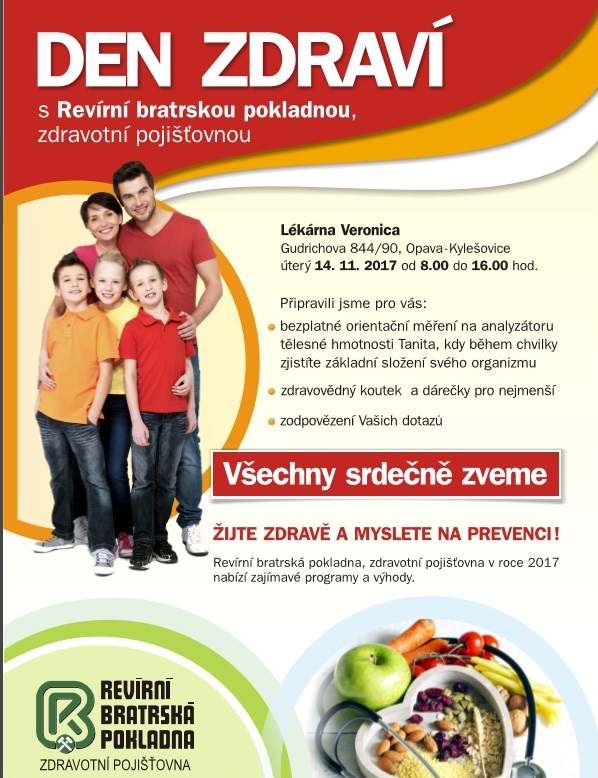 DEN ZDRAVÍ

s Revírní bratrskou pokladnou, zdravotní pojišťovnou

Lékárna Veronica
Gudrichova 844/90, Opava-Kylešovice
úterý 14. 11. 2017 od 8.00 do 16.00 hod.

Připravili jsme pro vás:
bezplatné orientační měření na analyzátoru tělesné hmotnosti Tanita, kdy během chvilky zjistíte základní složení svého organizmu
zdravovědný koutek a dárečky pro nejmenší
zodpovězení Vašich dotazů

Všechny srdečně zveme

ŽIJTE ZDRAVĚ A MYSLETE NA PREVENCI!

Revírní bratrská pokladna, zdravotní pojišťovna v roce 2017 nabízí zajímavé programy a výhody.

REVÍRNÍ BRATRSKÁ POKLADNA
ZDRAVOTNÍ POJIŠŤOVNA